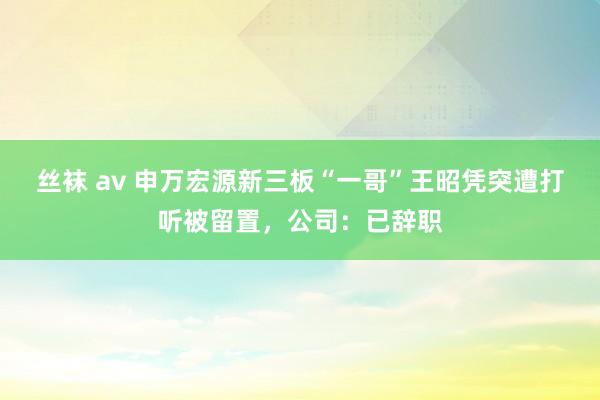 丝袜 av 申万宏源新三板“一哥”王昭凭突遭打听被留置，公司：已辞职